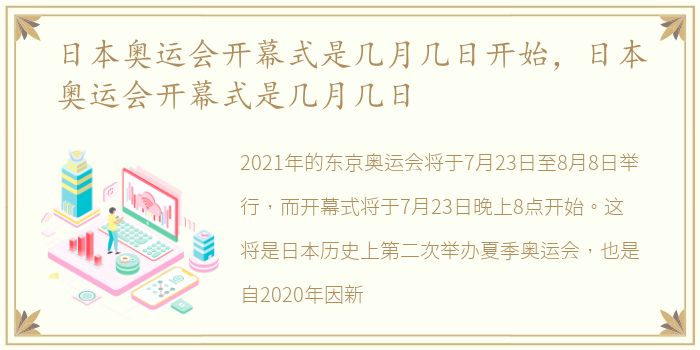 日本奥运会开幕式是几月几日开始，日本奥运会开幕式是几月几日

2021年的东京奥运会将于7月23日至8月8日举行，而开幕式将于7月23日晚上8点开始。这将是日本历史上第二次举办夏季奥运会，也是自2020年因新